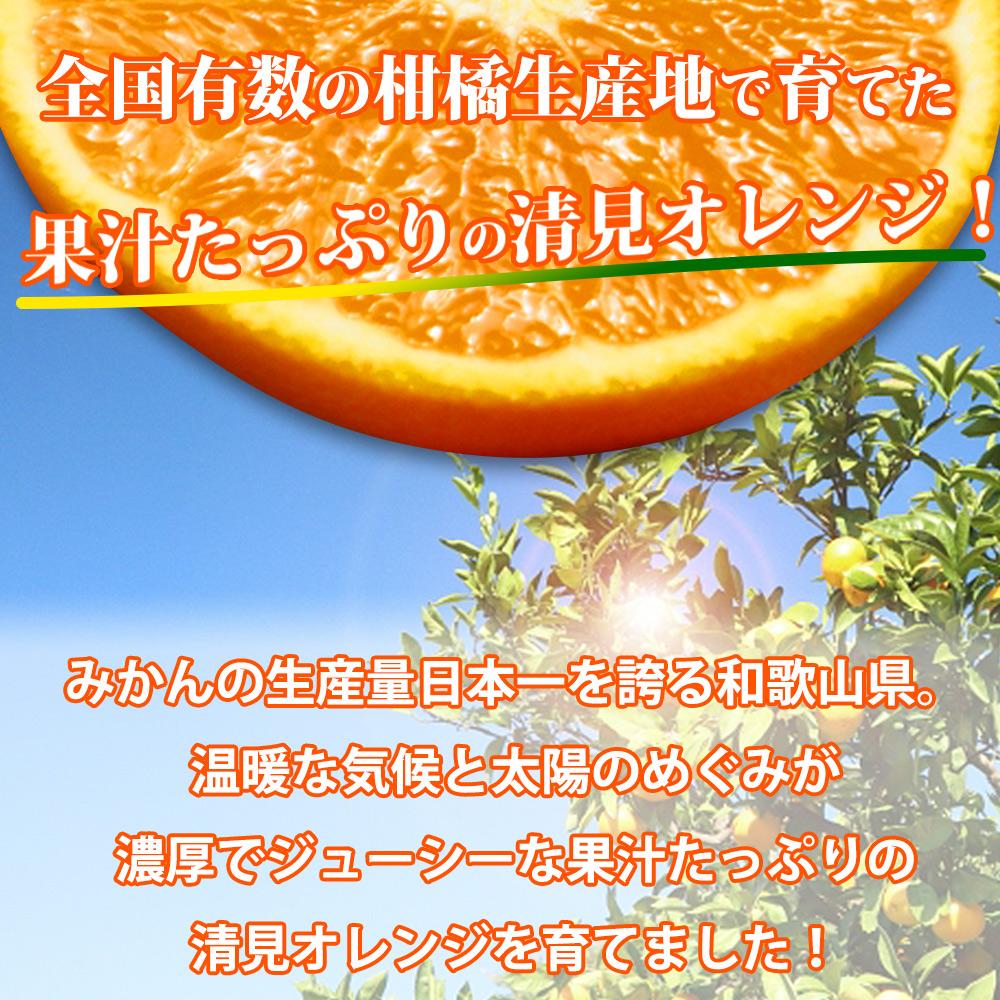 全国有数の柑橘生産地で育てた
果汁たっぷりの清見オレンジ！

みかんの生産量日本一を誇る和歌山県。
温暖な気候と太陽のめぐみが
濃厚でジューシーな果汁たっぷりの
清見オレンジを育てました！